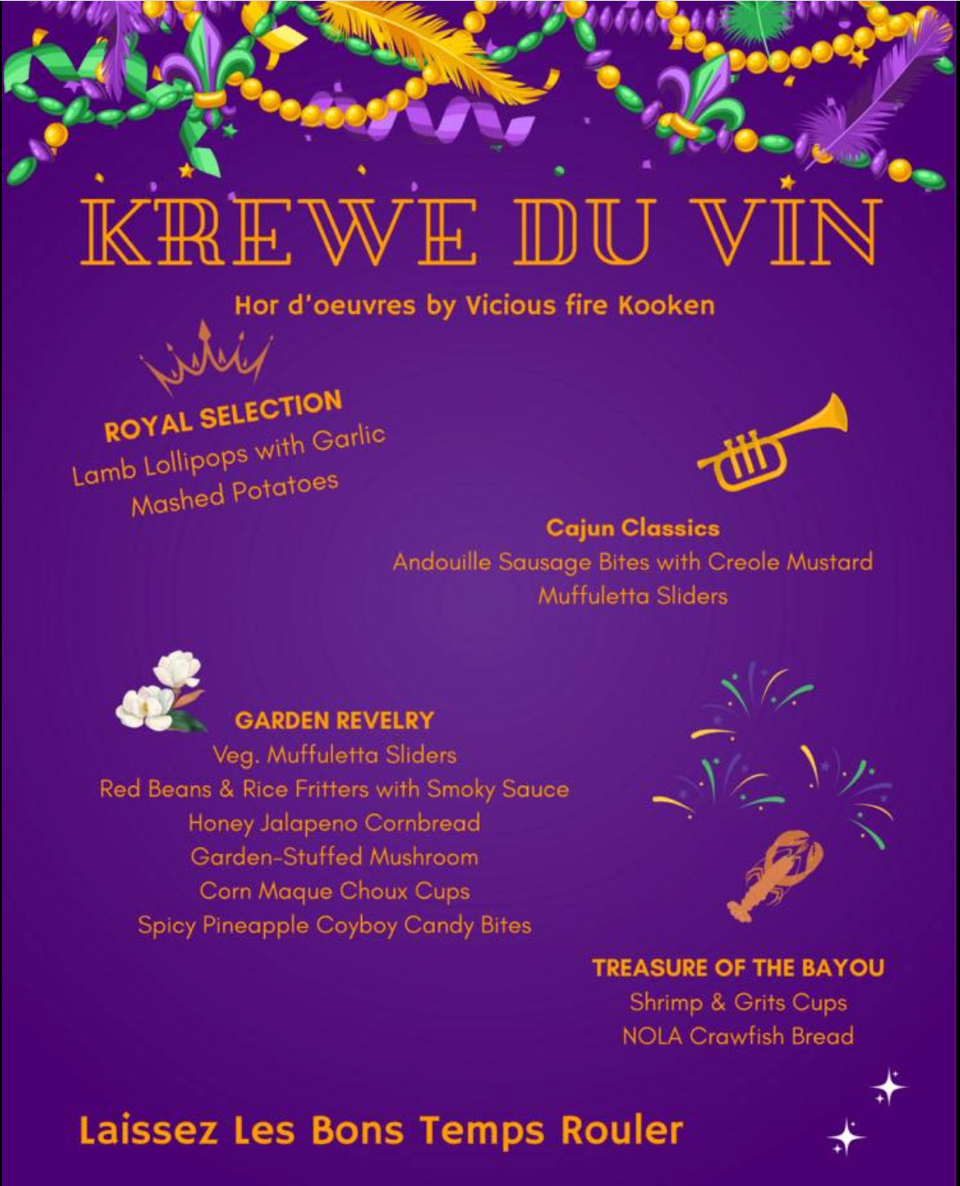 KREWE DU VIN

Hor d'oeuvres by Vicious fire Kooken

ROYAL SELECTION
Lamb Lollipops with Garlic Mashed Potatoes

Cajun Classics
Andouille Sausage Bites with Creole Mustard
Muffuletta Sliders

GARDEN REVELRY
Veg. Muffuletta Sliders
Red Beans & Rice Fritters with Smoky Sauce
Honey Jalapeno Cornbread
Garden-Stuffed Mushroom
Corn Maque Choux Cups
Spicy Pineapple Coyboy Candy Bites

TREASURE OF THE BAYOU
Shrimp & Grits Cups
NOLA Crawfish Bread

Laissez Les Bons Temps Rouler